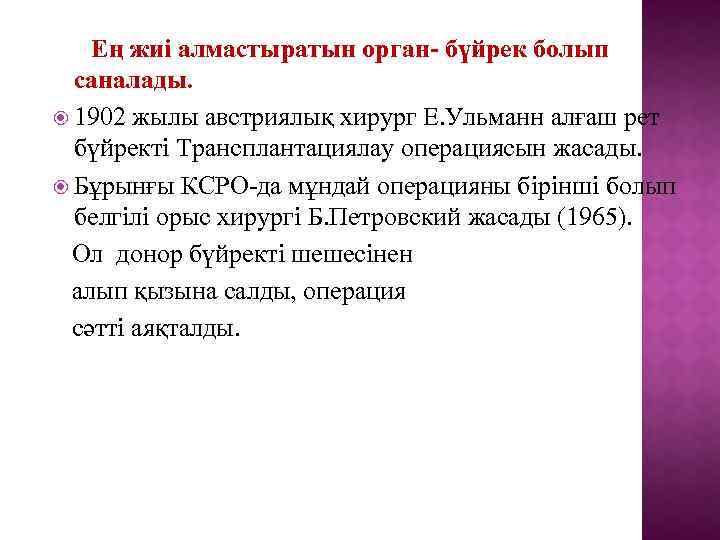 Ең жиі алмастыратын орган- бүйрек болып саналады.

1902 жылы австриялық хирург Е.Ульманн алғаш рет бүйректі Трансплантациялау операциясын жасады.

Бұрынғы КСРО-да мұндай операцияны бірінші болып белгілі орыс хирургі Б.Петровский жасады (1965). Ол донор бүйректі шешесінен алып қызына салды, операция сәтті аяқталды.